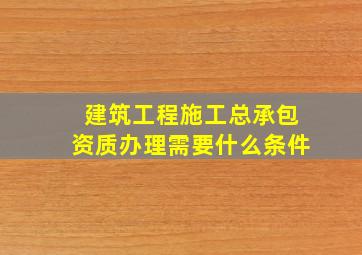 建筑工程施工总承包资质办理需要什么条件